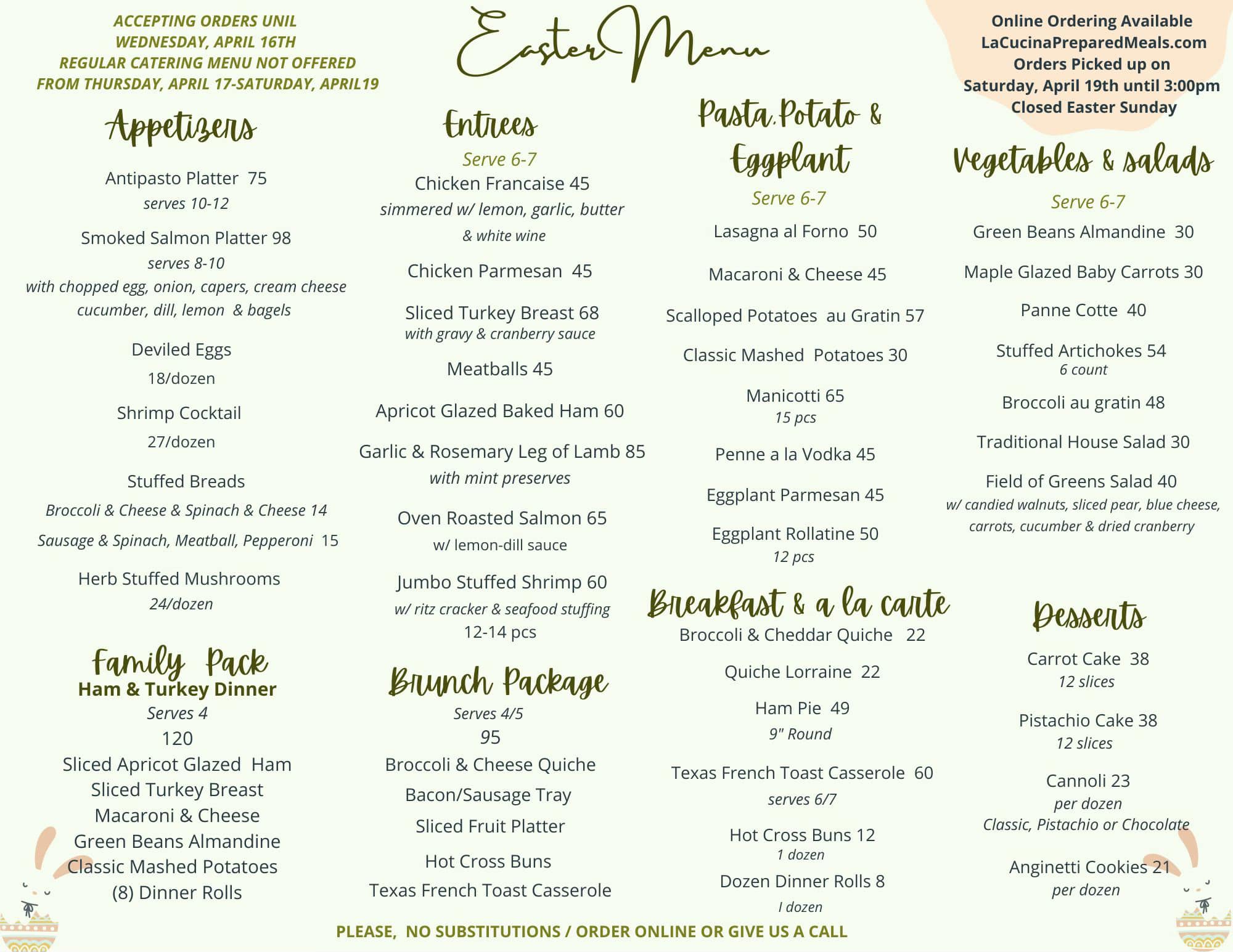 ACCEPTING ORDERS UNIL
WEDNESDAY, APRIL 16TH
REGULAR CATERING MENU NOT OFFERED
FROM THURSDAY, APRIL 17-SATURDAY, APRIL19

Easter Menu

Online Ordering Available
LaCucinaPreparedMeals.com
Orders Picked up on
Saturday, April 19th until 3:00pm
Closed Easter Sunday

Appetizers

Antipasto Platter 75
serves 10-12

Smoked Salmon Platter 98
serves 8-10
with chopped egg, onion, capers, cream cheese cucumber, dill, lemon & bagels

Deviled Eggs
18/dozen

Shrimp Cocktail
27/dozen

Stuffed Breads
Broccoli & Cheese & Spinach & Cheese 14
Sausage & Spinach, Meatball, Pepperoni 15

Herb Stuffed Mushrooms
24/dozen

Family Pack
Ham & Turkey Dinner
Serves 4
120
Sliced Apricot Glazed Ham
Sliced Turkey Breast
Macaroni & Cheese
Green Beans Almandine
Classic Mashed Potatoes
(8) Dinner Rolls

Entrees
Serve 6-7
Chicken Francaise 45
simmered w/ lemon, garlic, butter & white wine

Chicken Parmesan 45

Sliced Turkey Breast 68
with gravy & cranberry sauce

Meatballs 45

Apricot Glazed Baked Ham 60

Garlic & Rosemary Leg of Lamb 85
with mint preserves

Oven Roasted Salmon 65
w/ lemon-dill sauce

Jumbo Stuffed Shrimp 60
w/ ritz cracker & seafood stuffing
12-14 pcs

Brunch Package
Serves 4/5
95
Broccoli & Cheese Quiche
Bacon/Sausage Tray
Sliced Fruit Platter
Hot Cross Buns
Texas French Toast Casserole

Pasta, Potato & Eggplant
Serve 6-7
Lasagna al Forno 50

Macaroni & Cheese 45

Scalloped Potatoes au Gratin 57

Classic Mashed Potatoes 30

Manicotti 65
15 pcs

Penne a la Vodka 45

Eggplant Parmesan 45

Eggplant Rollatine 50
12 pcs

Breakfast & a la carte
Broccoli & Cheddar Quiche 22

Quiche Lorraine 22

Ham Pie 49
9" Round

Texas French Toast Casserole 60
serves 6/7

Hot Cross Buns 12
1 dozen

Dozen Dinner Rolls 8
I dozen

Vegetables & salads
Serve 6-7
Green Beans Almandine 30

Maple Glazed Baby Carrots 30

Panne Cotte 40

Stuffed Artichokes 54
6 count

Broccoli au gratin 48

Traditional House Salad 30

Field of Greens Salad 40
w/ candied walnuts, sliced pear, blue cheese, carrots, cucumber & dried cranberry

Desserts
Carrot Cake 38
12 slices

Pistachio Cake 38
12 slices

Cannoli 23
per dozen
Classic, Pistachio or Chocolate

Anginetti Cookies 21
per dozen

PLEASE, NO SUBSTITUTIONS / ORDER ONLINE OR GIVE US A CALL